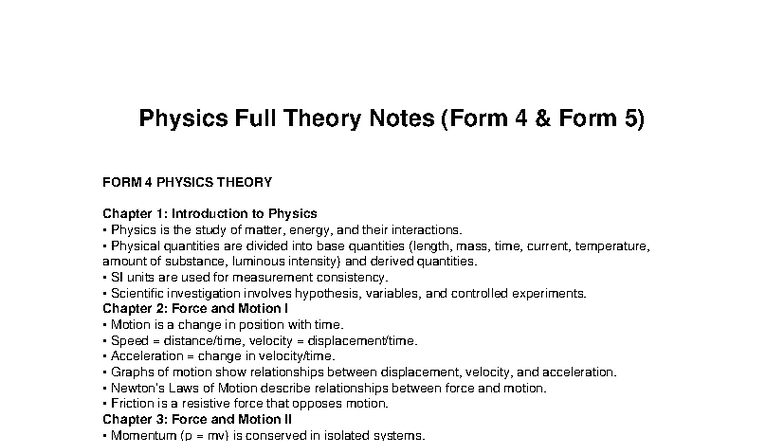 Physics Full Theory Notes (Form 4 & Form 5)

FORM 4 PHYSICS THEORY

Chapter 1: Introduction to Physics
• Physics is the study of matter, energy, and their interactions.
• Physical quantities are divided into base quantities (length, mass, time, current, temperature, amount of substance, luminous intensity) and derived quantities.
• SI units are used for measurement consistency.
• Scientific investigation involves hypothesis, variables, and controlled experiments.
Chapter 2: Force and Motion I
• Motion is a change in position with time.
• Speed = distance/time, velocity = displacement/time.
• Acceleration = change in velocity/time.
• Graphs of motion show relationships between displacement, velocity, and acceleration.
• Newton's Laws of Motion describe relationships between force and motion.
• Friction is a resistive force that opposes motion.
Chapter 3: Force and Motion II
• Momentum (p = mv) is conserved in isolated systems.